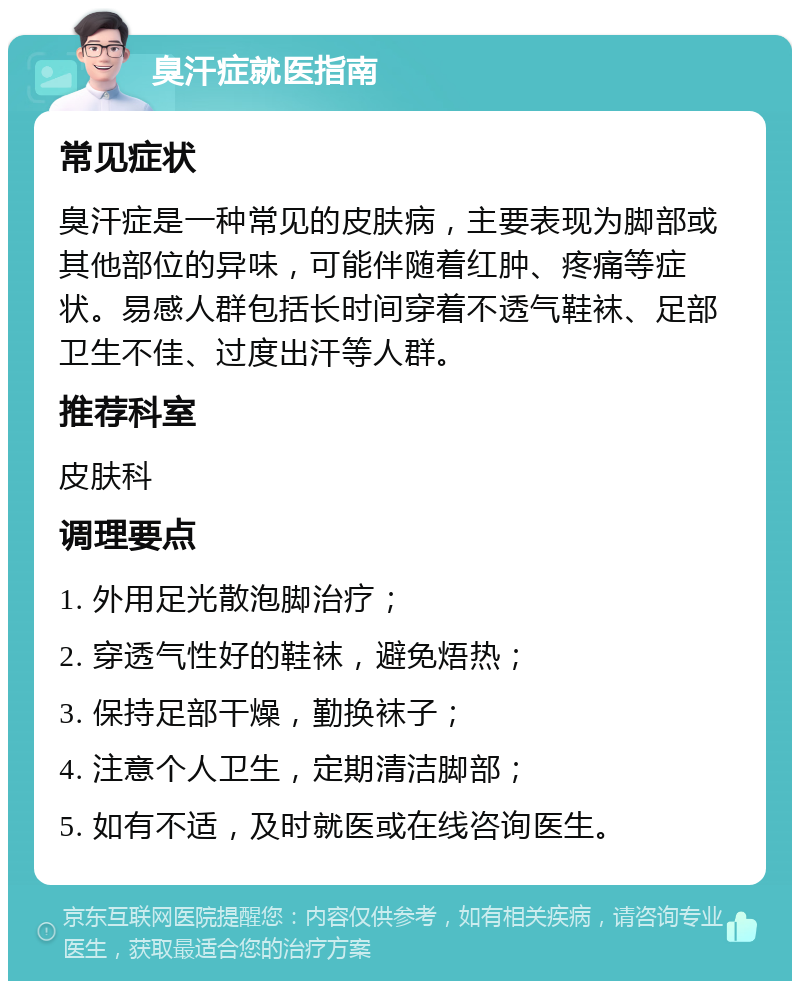 臭汗症就医指南

常见症状

臭汗症是一种常见的皮肤病，主要表现为脚部或其他部位的异味，可能伴随着红肿、疼痛等症状。易感人群包括长时间穿着不透气鞋袜、足部卫生不佳、过度出汗等人群。

推荐科室

皮肤科

调理要点

1. 外用足光散泡脚治疗；

2. 穿透气性好的鞋袜，避免焐热；

3. 保持足部干燥，勤换袜子；

4. 注意个人卫生，定期清洁脚部；

5. 如有不适，及时就医或在线咨询医生。

京东互联网医院提醒您：内容仅供参考，如有相关疾病，请咨询专业医生，获取最适合您的治疗方案